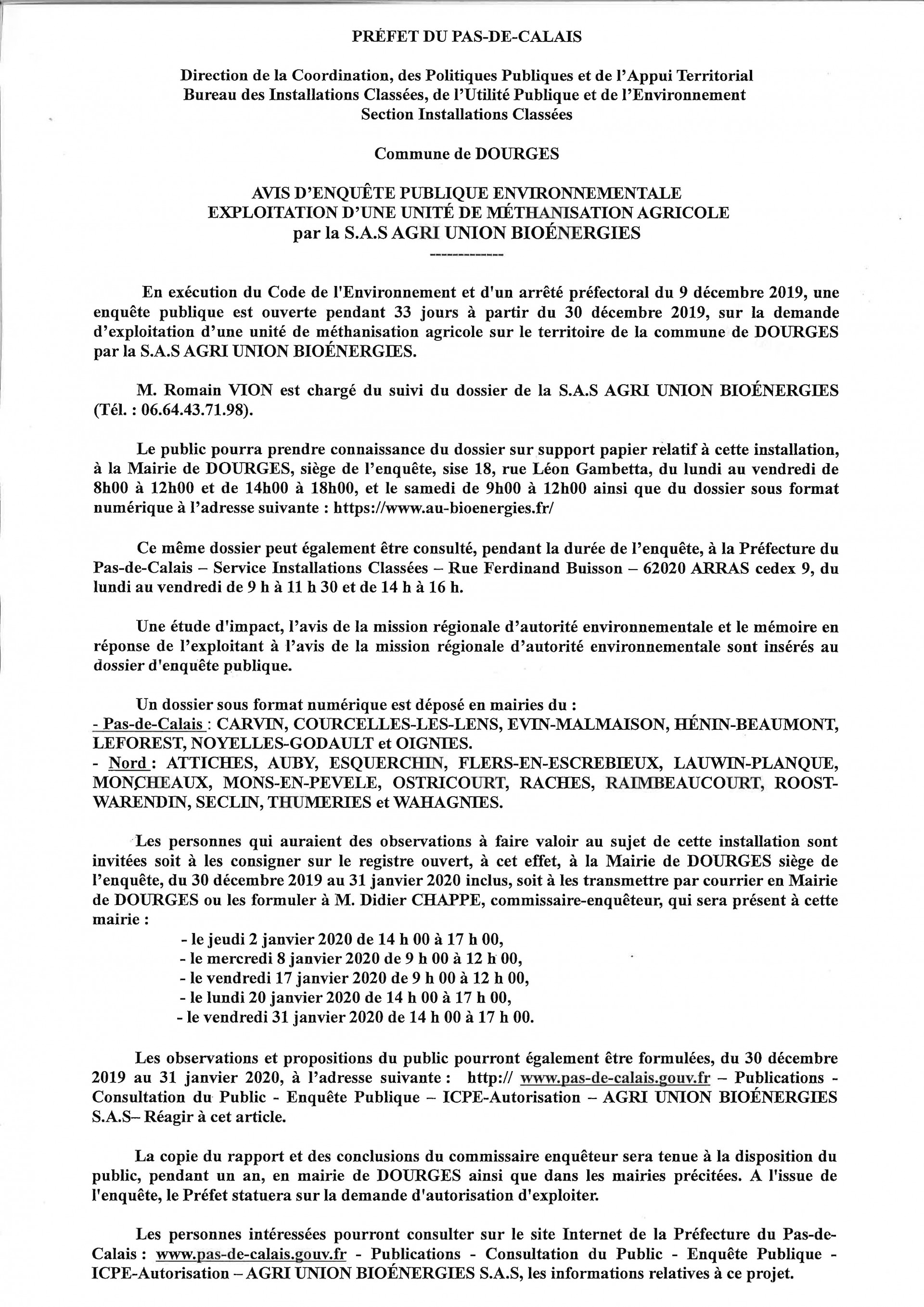 PRÉFET DU PAS-DE-CALAIS

Direction de la Coordination, des Politiques Publiques et de l'Appui Territorial
Bureau des Installations Classées, de l'Utilité Publique et de l'Environnement
Section Installations Classées

Commune de DOURGES

AVIS D'ENQUÊTE PUBLIQUE ENVIRONNEMENTALE
EXPLOITATION D'UNE UNITÉ DE MÉTHANISATION AGRICOLE
par la S.A.S AGRI UNION BIOÉNERGIES

-------------

En exécution du Code de l'Environnement et d'un arrêté préfectoral du 9 décembre 2019, une enquête publique est ouverte pendant 33 jours à partir du 30 décembre 2019, sur la demande d'exploitation d'une unité de méthanisation agricole sur le territoire de la commune de DOURGES par la S.A.S AGRI UNION BIOÉNERGIES.

M. Romain VION est chargé du suivi du dossier de la S.A.S AGRI UNION BIOÉNERGIES (Tél. : 06.64.43.71.98).

Le public pourra prendre connaissance du dossier sur support papier relatif à cette installation, à la Mairie de DOURGES, siège de l'enquête, sise 18, rue Léon Gambetta, du lundi au vendredi de 8h00 à 12h00 et de 14h00 à 18h00, et le samedi de 9h00 à 12h00 ainsi que du dossier sous format numérique à l'adresse suivante : https://www.au-bioenergies.fr/

Ce même dossier peut également être consulté, pendant la durée de l'enquête, à la Préfecture du Pas-de-Calais – Service Installations Classées – Rue Ferdinand Buisson – 62020 ARRAS cedex 9, du lundi au vendredi de 9 h à 11 h 30 et de 14 h à 16 h.

Une étude d'impact, l'avis de la mission régionale d'autorité environnementale et le mémoire en réponse de l'exploitant à l'avis de la mission régionale d'autorité environnementale sont insérés au dossier d'enquête publique.

Un dossier sous format numérique est déposé en mairies du :
- Pas-de-Calais : CARVIN, COURCELLES-LES-LENS, EVIN-MALMAISON, HÉNIN-BEAUMONT, LEFOREST, NOYELLES-GODAULT et OIGNIES.
- Nord : ATTICHES, AUBY, ESQUERCHIN, FLERS-EN-ESCREBIEUX, LAUWIN-PLANQUE, MONCHEAUX, MONS-EN-PEVELE, OSTRICOURT, RACHES, RAIMBEAUCOURT, ROOST-WARENDIN, SECLIN, THUMERIES et WAHAGNIES.

Les personnes qui auraient des observations à faire valoir au sujet de cette installation sont invitées soit à les consigner sur le registre ouvert, à cet effet, à la Mairie de DOURGES siège de l'enquête, du 30 décembre 2019 au 31 janvier 2020 inclus, soit à les transmettre par courrier en Mairie de DOURGES ou les formuler à M. Didier CHAPPE, commissaire-enquêteur, qui sera présent à cette mairie :
- le jeudi 2 janvier 2020 de 14 h 00 à 17 h 00,
- le mercredi 8 janvier 2020 de 9 h 00 à 12 h 00,
- le vendredi 17 janvier 2020 de 9 h 00 à 12 h 00,
- le lundi 20 janvier 2020 de 14 h 00 à 17 h 00,
- le vendredi 31 janvier 2020 de 14 h 00 à 17 h 00.

Les observations et propositions du public pourront également être formulées, du 30 décembre 2019 au 31 janvier 2020, à l'adresse suivante : http:// www.pas-de-calais.gouv.fr – Publications - Consultation du Public - Enquête Publique – ICPE-Autorisation – AGRI UNION BIOÉNERGIES S.A.S– Réagir à cet article.

La copie du rapport et des conclusions du commissaire enquêteur sera tenue à la disposition du public, pendant un an, en mairie de DOURGES ainsi que dans les mairies précitées. A l'issue de l'enquête, le Préfet statuera sur la demande d'autorisation d'exploiter.

Les personnes intéressées pourront consulter sur le site Internet de la Préfecture du Pas-de-Calais : www.pas-de-calais.gouv.fr - Publications - Consultation du Public - Enquête Publique - ICPE-Autorisation – AGRI UNION BIOÉNERGIES S.A.S, les informations relatives à ce projet.